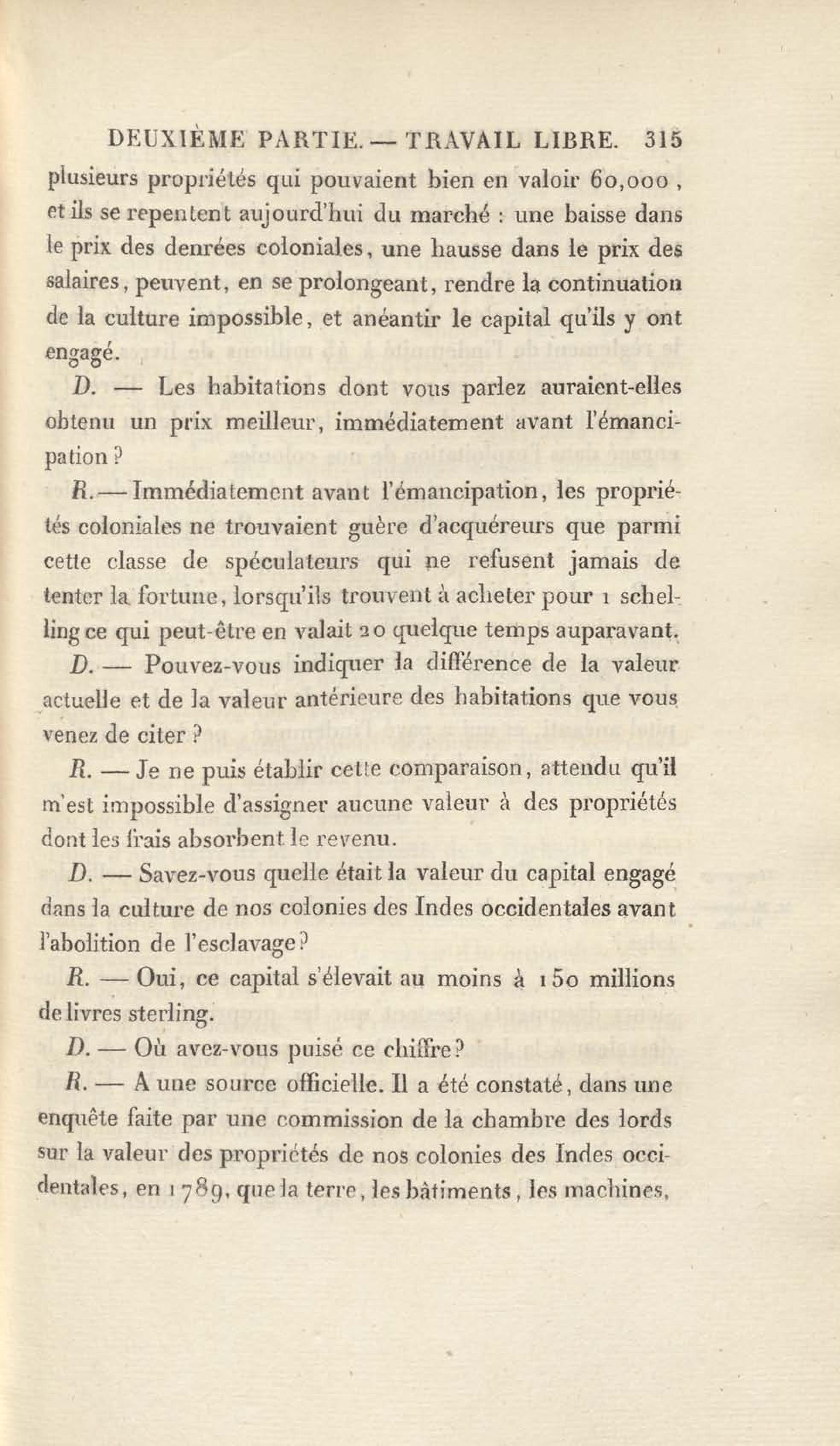 DEUXIÈME PARTIE. — TRAVAIL LIBRE. 315

plusieurs propriétés qui pouvaient bien en valoir 60,000, et ils se repentent aujourd'hui du marché : une baisse dans le prix des denrées coloniales, une hausse dans le prix des salaires, peuvent, en se prolongeant, rendre la continuation de la culture impossible, et anéantir le capital qu'ils y ont engagé.

D. — Les habitations dont vous parlez auraient-elles obtenu un prix meilleur, immédiatement avant l'émancipation ?

R. — Immédiatement avant l'émancipation, les propriétés coloniales ne trouvaient guère d'acquéreurs que parmi cette classe de spéculateurs qui ne refusent jamais de tenter la fortune, lorsqu'ils trouvent à acheter pour 1 schelling ce qui peut-être en valait 20 quelque temps auparavant.

D. — Pouvez-vous indiquer la différence de la valeur actuelle et de la valeur antérieure des habitations que vous venez de citer ?

R. — Je ne puis établir cette comparaison, attendu qu'il m'est impossible d'assigner aucune valeur à des propriétés dont les frais absorbent le revenu.

D. — Savez-vous quelle était la valeur du capital engagé dans la culture de nos colonies des Indes occidentales avant l'abolition de l'esclavage ?

R. — Oui, ce capital s'élevait au moins à 150 millions de livres sterling.

D. — Où avez-vous puisé ce chiffre ?

R. — A une source officielle. Il a été constaté, dans une enquête faite par une commission de la chambre des lords sur la valeur des propriétés de nos colonies des Indes occidentales, en 1789, que la terre, les bâtiments, les machines,